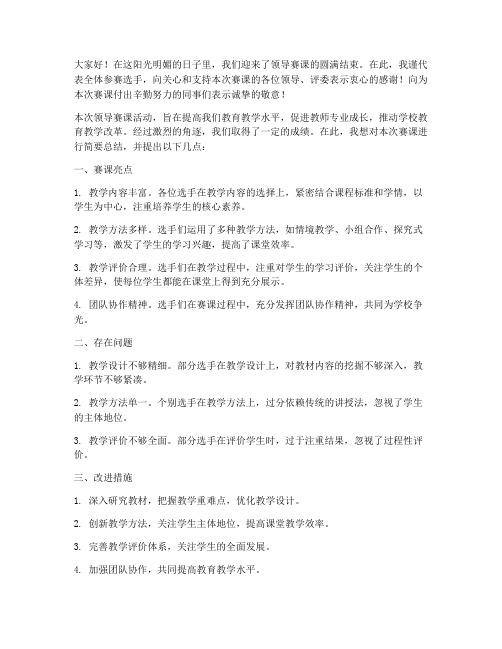 大家好！在这阳光明媚的日子里，我们迎来了领导赛课的圆满结束。在此，我谨代表全体参赛选手，向关心和支持本次赛课的各位领导、评委表示衷心的感谢！向为本次赛课付出辛勤努力的同事们表示诚挚的敬意！

本次领导赛课活动，旨在提高我们教育教学水平，促进教师专业成长，推动学校教育教学改革。经过激烈的角逐，我们取得了一定的成绩。在此，我想对本次赛课进行简要总结，并提出以下几点：

一、赛课亮点

1. 教学内容丰富。各位选手在教学内容的选择上，紧密结合课程标准和学情，以学生为中心，注重培养学生的核心素养。

2. 教学方法多样。选手们运用了多种教学方法，如情境教学、小组合作、探究式学习等，激发了学生的学习兴趣，提高了课堂效率。

3. 教学评价合理。选手们在教学过程中，注重对学生的学习评价，关注学生的个体差异，使每位学生都能在课堂上得到充分展示。

4. 团队协作精神。选手们在赛课过程中，充分发挥团队协作精神，共同为学校争光。

二、存在问题

1. 教学设计不够精细。部分选手在教学设计上，对教材内容的挖掘不够深入，教学环节不够紧凑。

2. 教学方法单一。个别选手在教学方法上，过分依赖传统的讲授法，忽视了学生的主体地位。

3. 教学评价不够全面。部分选手在评价学生时，过于注重结果，忽视了过程性评价。

三、改进措施

1. 深入研究教材，把握教学重难点，优化教学设计。

2. 创新教学方法，关注学生主体地位，提高课堂教学效率。

3. 完善教学评价体系，关注学生的全面发展。

4. 加强团队协作，共同提高教育教学水平。